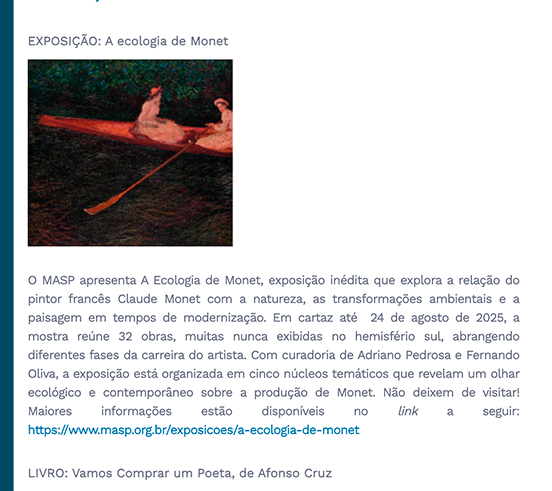 EXPOSIÇÃO: A ecologia de Monet

O MASP apresenta A Ecologia de Monet, exposição inédita que explora a relação do pintor francês Claude Monet com a natureza, as transformações ambientais e a paisagem em tempos de modernização. Em cartaz até 24 de agosto de 2025, a mostra reúne 32 obras, muitas nunca exibidas no hemisfério sul, abrangendo diferentes fases da carreira do artista. Com curadoria de Adriano Pedrosa e Fernando Oliva, a exposição está organizada em cinco núcleos temáticos que revelam um olhar ecológico e contemporâneo sobre a produção de Monet. Não deixem de visitar! Maiores informações estão disponíveis no link a seguir: https://www.masp.org.br/exposicoes/a-ecologia-de-monet

LIVRO: Vamos Comprar um Poeta, de Afonso Cruz